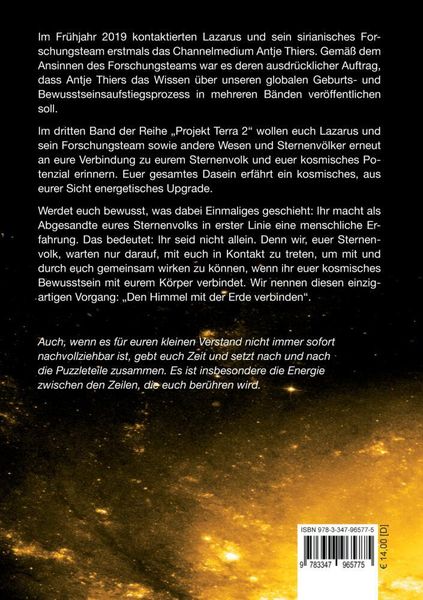 Im Frühjahr 2019 kontaktierten Lazarus und sein sirianisches Forschungsteam erstmals das Channelmedium Antje Thiers. Gemäß dem Ansinnen des Forschungsteams war es deren ausdrücklicher Auftrag, dass Antje Thiers das Wissen über unseren globalen Geburts- und Bewusstseinsaufstiegsprozess in mehreren Bänden veröffentlichen soll.

Im dritten Band der Reihe „Projekt Terra 2“ wollen euch Lazarus und sein Forschungsteam sowie andere Wesen und Sternenvölker erneut an eure Verbindung zu eurem Sternenvolk und euer kosmisches Potenzial erinnern. Euer gesamtes Dasein erfährt ein kosmisches, aus eurer Sicht energetisches Upgrade.

Werdet euch bewusst, was dabei Einmaliges geschieht: Ihr macht als Abgesandte eures Sternenvolks in erster Linie eine menschliche Erfahrung. Das bedeutet: Ihr seid nicht allein. Denn wir, euer Sternenvolk, warten nur darauf, mit euch in Kontakt zu treten, um mit und durch euch gemeinsam wirken zu können, wenn ihr euer kosmisches Bewusstsein mit eurem Körper verbindet. Wir nennen diesen einzigartigen Vorgang: „Den Himmel mit der Erde verbinden“.

Auch, wenn es für euren kleinen Verstand nicht immer sofort nachvollziehbar ist, gebt euch Zeit und setzt nach und nach die Puzzleteile zusammen. Es ist insbesondere die Energie zwischen den Zeilen, die euch berühren wird.

ISBN 978-3-347-96577-5

9 783347 965775

€ 14,00 [D]